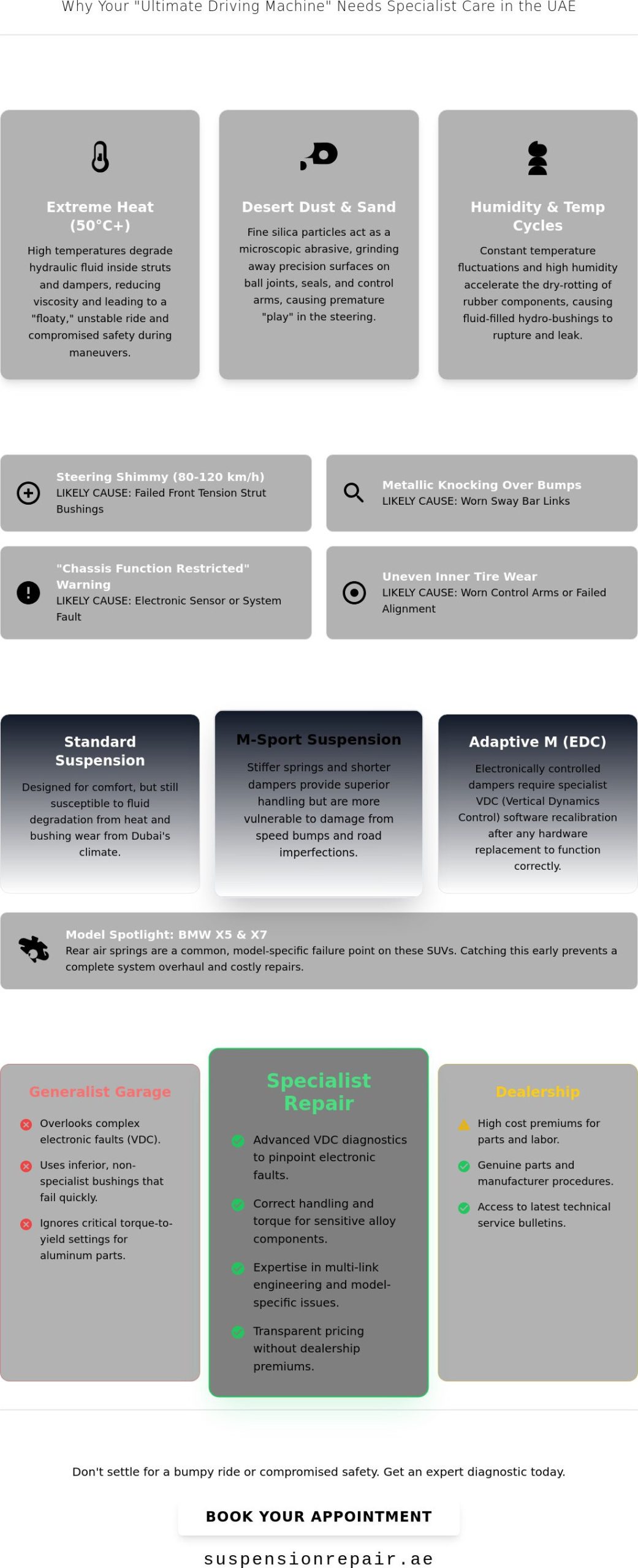 Why Your "Ultimate Driving Machine" Needs Specialist Care in the UAE

Extreme Heat (50°C+)

High temperatures degrade hydraulic fluid inside struts and dampers, reducing viscosity and leading to a "floaty," unstable ride and compromised safety during maneuvers.

Desert Dust & Sand

Fine silica particles act as a microscopic abrasive, grinding away precision surfaces on ball joints, seals, and control arms, causing premature "play" in the steering.

Humidity & Temp Cycles

Constant temperature fluctuations and high humidity accelerate the dry-rotting of rubber components, causing fluid-filled hydro-bushings to rupture and leak.

Steering Shimmy (80-120 km/h)
LIKELY CAUSE: Failed Front Tension Strut Bushings

Metallic Knocking Over Bumps
LIKELY CAUSE: Worn Sway Bar Links

"Chassis Function Restricted" Warning
LIKELY CAUSE: Electronic Sensor or System Fault

Uneven Inner Tire Wear
LIKELY CAUSE: Worn Control Arms or Failed Alignment

Standard Suspension

Designed for comfort, but still susceptible to fluid degradation from heat and bushing wear from Dubai's climate.

M-Sport Suspension

Stiffer springs and shorter dampers provide superior handling but are more vulnerable to damage from speed bumps and road imperfections.

Adaptive M (EDC)

Electronically controlled dampers require specialist VDC (Vertical Dynamics Control) software recalibration after any hardware replacement to function correctly.

Model Spotlight: BMW X5 & X7
Rear air springs are a common, model-specific failure point on these SUVs. Catching this early prevents a complete system overhaul and costly repairs.

Generalist Garage

Overlooks complex electronic faults (VDC).

Uses inferior, non-specialist bushings that fail quickly.

Ignores critical torque-to-yield settings for aluminum parts.

Specialist Repair

Advanced VDC diagnostics to pinpoint electronic faults.

Correct handling and torque for sensitive alloy components.

Expertise in multi-link engineering and model-specific issues.

Transparent pricing without dealership premiums.

Dealership

High cost premiums for parts and labor.

Genuine parts and manufacturer procedures.

Access to latest technical service bulletins.

Don't settle for a bumpy ride or compromised safety. Get an expert diagnostic today.

BOOK YOUR APPOINTMENT

suspensionrepair.ae